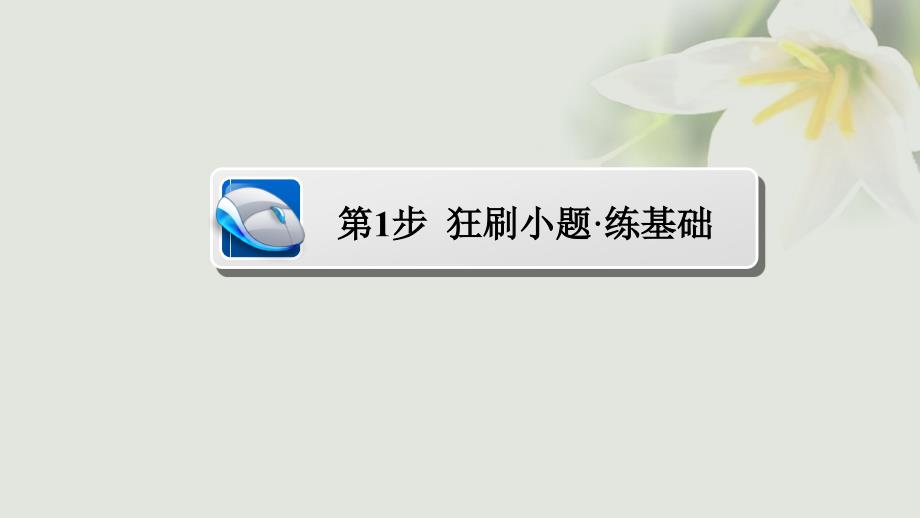 第1步　狂刷小题·练基础